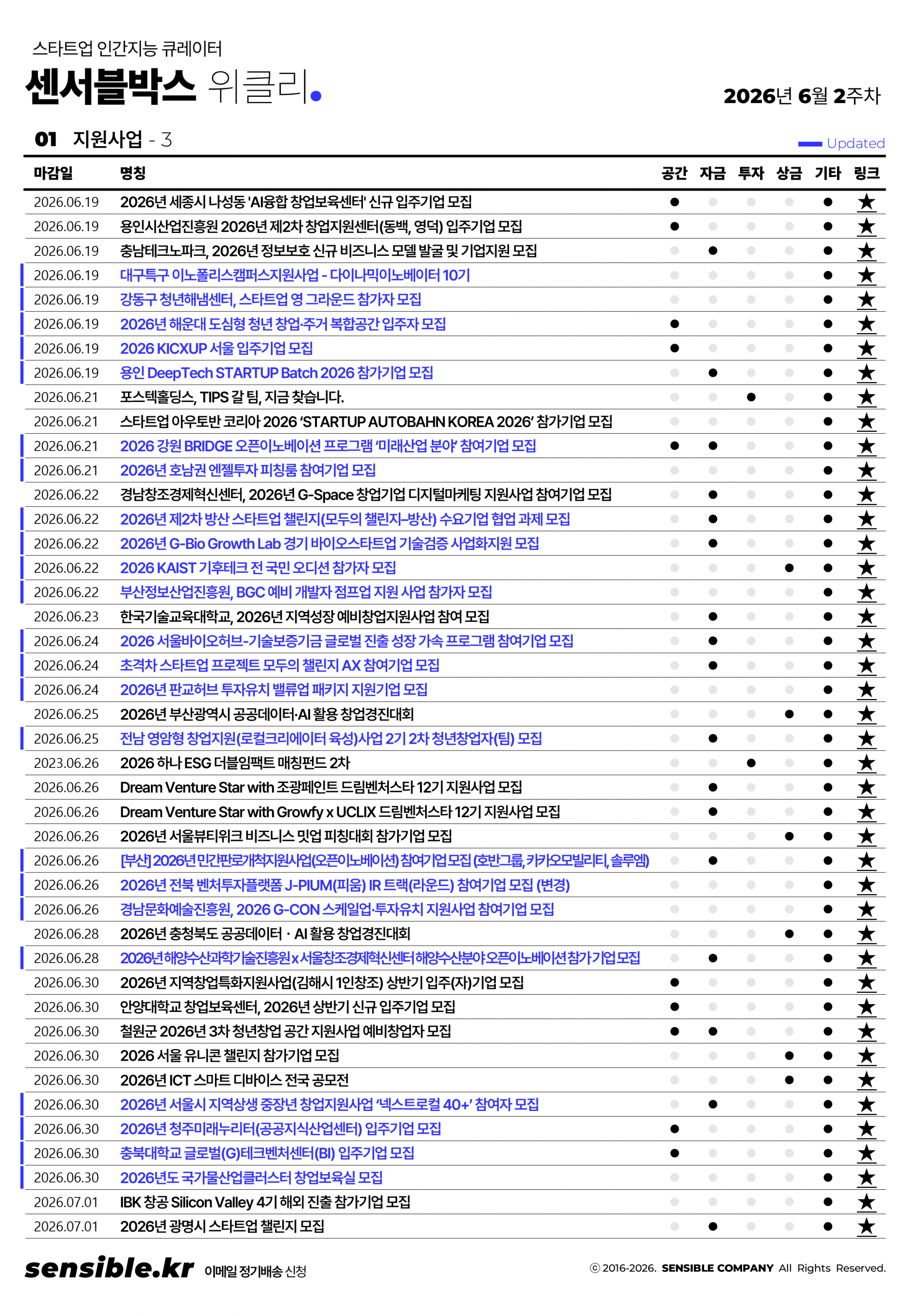 스타트업 인간지능 큐레이터

센서블박스 위클리.

2026년 6월 2주차

01 지원사업 - 3

Updated

| 마감일 | 명칭 | 공간 | 자금 | 투자 | 상금 | 기타 | 링크 |
|---|---|---|---|---|---|---|---|
| 2026.06.19 | 2026년 세종시 나성동 'AI융합 창업보육센터' 신규 입주기업 모집 | ● |  |  |  | ● | ★ |
| 2026.06.19 | 용인시산업진흥원 2026년 제2차 창업지원센터(동백, 영덕) 입주기업 모집 | ● |  |  |  | ● | ★ |
| 2026.06.19 | 충남테크노파크, 2026년 정보보호 신규 비즈니스 모델 발굴 및 기업지원 모집 |  | ● |  |  | ● | ★ |
| 2026.06.19 | 대구특구 이노폴리스캠퍼스지원사업 - 다이나믹이노베이터 10기 |  |  |  |  | ● | ★ |
| 2026.06.19 | 강동구 청년해냄센터, 스타트업 영 그라운드 참가자 모집 |  |  |  |  | ● | ★ |
| 2026.06.19 | 2026년 해운대 도심형 청년 창업·주거 복합공간 입주자 모집 | ● |  |  |  | ● | ★ |
| 2026.06.19 | 2026 KICXUP 서울 입주기업 모집 | ● |  |  |  | ● | ★ |
| 2026.06.19 | 용인 DeepTech STARTUP Batch 2026 참가기업 모집 |  | ● |  |  | ● | ★ |
| 2026.06.21 | 포스텍홀딩스, TIPS 갈 팀, 지금 찾습니다. |  |  | ● |  | ● | ★ |
| 2026.06.21 | 스타트업 아우토반 코리아 2026 'STARTUP AUTOBAHN KOREA 2026' 참가기업 모집 |  |  |  |  | ● | ★ |
| 2026.06.21 | 2026 강원 BRIDGE 오픈이노베이션 프로그램 '미래산업 분야' 참여기업 모집 | ● | ● |  |  | ● | ★ |
| 2026.06.21 | 2026년 호남권 엔젤투자 피칭룸 참여기업 모집 |  |  |  |  | ● | ★ |
| 2026.06.22 | 경남창조경제혁신센터, 2026년 G-Space 창업기업 디지털마케팅 지원사업 참여기업 모집 |  | ● |  |  | ● | ★ |
| 2026.06.22 | 2026년 제2차 방산 스타트업 챌린지(모두의 챌린지-방산) 수요기업 협업 과제 모집 |  | ● |  |  | ● | ★ |
| 2026.06.22 | 2026년 G-Bio Growth Lab 경기 바이오스타트업 기술검증 사업화지원 모집 |  | ● |  |  | ● | ★ |
| 2026.06.22 | 2026 KAIST 기후테크 전 국민 오디션 참가자 모집 |  |  |  | ● | ● | ★ |
| 2026.06.22 | 부산정보산업진흥원, BGC 예비 개발자 점프업 지원 사업 참가자 모집 |  |  |  |  | ● | ★ |
| 2026.06.23 | 한국기술교육대학교, 2026년 지역성장 예비창업지원사업 참여 모집 |  | ● |  |  | ● | ★ |
| 2026.06.24 | 2026 서울바이오허브-기술보증기금 글로벌 진출 성장 가속 프로그램 참여기업 모집 |  | ● |  |  | ● | ★ |
| 2026.06.24 | 초격차 스타트업 프로젝트 모두의 챌린지 AX 참여기업 모집 |  | ● |  |  | ● | ★ |
| 2026.06.24 | 2026년 판교허브 투자유치 밸류업 패키지 지원기업 모집 |  |  |  |  | ● | ★ |
| 2026.06.25 | 2026년 부산광역시 공공데이터·AI 활용 창업경진대회 |  |  |  | ● | ● | ★ |
| 2026.06.25 | 전남 영암형 창업지원(로컬크리에이터 육성)사업 2기 2차 청년창업자(팀) 모집 |  | ● |  |  | ● | ★ |
| 2023.06.26 | 2026 하나 ESG 더블임팩트 매칭펀드 2차 |  |  | ● |  | ● | ★ |
| 2026.06.26 | Dream Venture Star with 조광페인트 드림벤처스타 12기 지원사업 모집 |  | ● |  |  | ● | ★ |
| 2026.06.26 | Dream Venture Star with Growfy x UCLIX 드림벤처스타 12기 지원사업 모집 |  | ● |  |  | ● | ★ |
| 2026.06.26 | 2026년 서울뷰티위크 비즈니스 밋업 피칭대회 참가기업 모집 |  |  |  | ● | ● | ★ |
| 2026.06.26 | [부산] 2026년 민간판로개척지원사업(오픈이노베이션) 참여기업 모집 (호반그룹, 카카오모빌리티, 솔루엠) |  | ● |  |  | ● | ★ |
| 2026.06.26 | 2026년 전북 벤처투자플랫폼 J-PIUM(피움) IR 트랙(라운드) 참여기업 모집 (변경) |  |  |  |  | ● | ★ |
| 2026.06.26 | 경남문화예술진흥원, 2026 G-CON 스케일업·투자유치 지원사업 참여기업 모집 |  |  |  |  | ● | ★ |
| 2026.06.28 | 2026년 충청북도 공공데이터 · AI 활용 창업경진대회 |  |  |  | ● | ● | ★ |
| 2026.06.28 | 2026년 해양수산과학기술진흥원 x 서울창조경제혁신센터 해양수산분야 오픈이노베이션 참가기업 모집 |  | ● |  |  | ● | ★ |
| 2026.06.30 | 2026년 지역창업특화지원사업(김해시 1인창조) 상반기 입주(자)기업 모집 | ● |  |  |  | ● | ★ |
| 2026.06.30 | 안양대학교 창업보육센터, 2026년 상반기 신규 입주기업 모집 | ● |  |  |  | ● | ★ |
| 2026.06.30 | 철원군 2026년 3차 청년창업 공간 지원사업 예비창업자 모집 | ● | ● |  |  | ● | ★ |
| 2026.06.30 | 2026 서울 유니콘 챌린지 참가기업 모집 |  |  |  | ● | ● | ★ |
| 2026.06.30 | 2026년 ICT 스마트 디바이스 전국 공모전 |  |  |  | ● | ● | ★ |
| 2026.06.30 | 2026년 서울시 지역상생 중장년 창업지원사업 '넥스트로컬 40+' 참여자 모집 |  | ● |  |  | ● | ★ |
| 2026.06.30 | 2026년 청주미래누리터(공공지식산업센터) 입주기업 모집 | ● |  |  |  | ● | ★ |
| 2026.06.30 | 충북대학교 글로벌(G)테크벤처센터(BI) 입주기업 모집 | ● |  |  |  | ● | ★ |
| 2026.06.30 | 2026년도 국가물산업클러스터 창업보육실 모집 |  |  |  |  | ● | ★ |
| 2026.07.01 | IBK 창공 Silicon Valley 4기 해외 진출 참가기업 모집 |  |  |  |  | ● | ★ |
| 2026.07.01 | 2026년 광명시 스타트업 챌린지 모집 |  | ● |  |  | ● | ★ |

sensible.kr 이메일 정기배송 신청

ⓒ 2016-2026. SENSIBLE COMPANY All Rights Reserved.